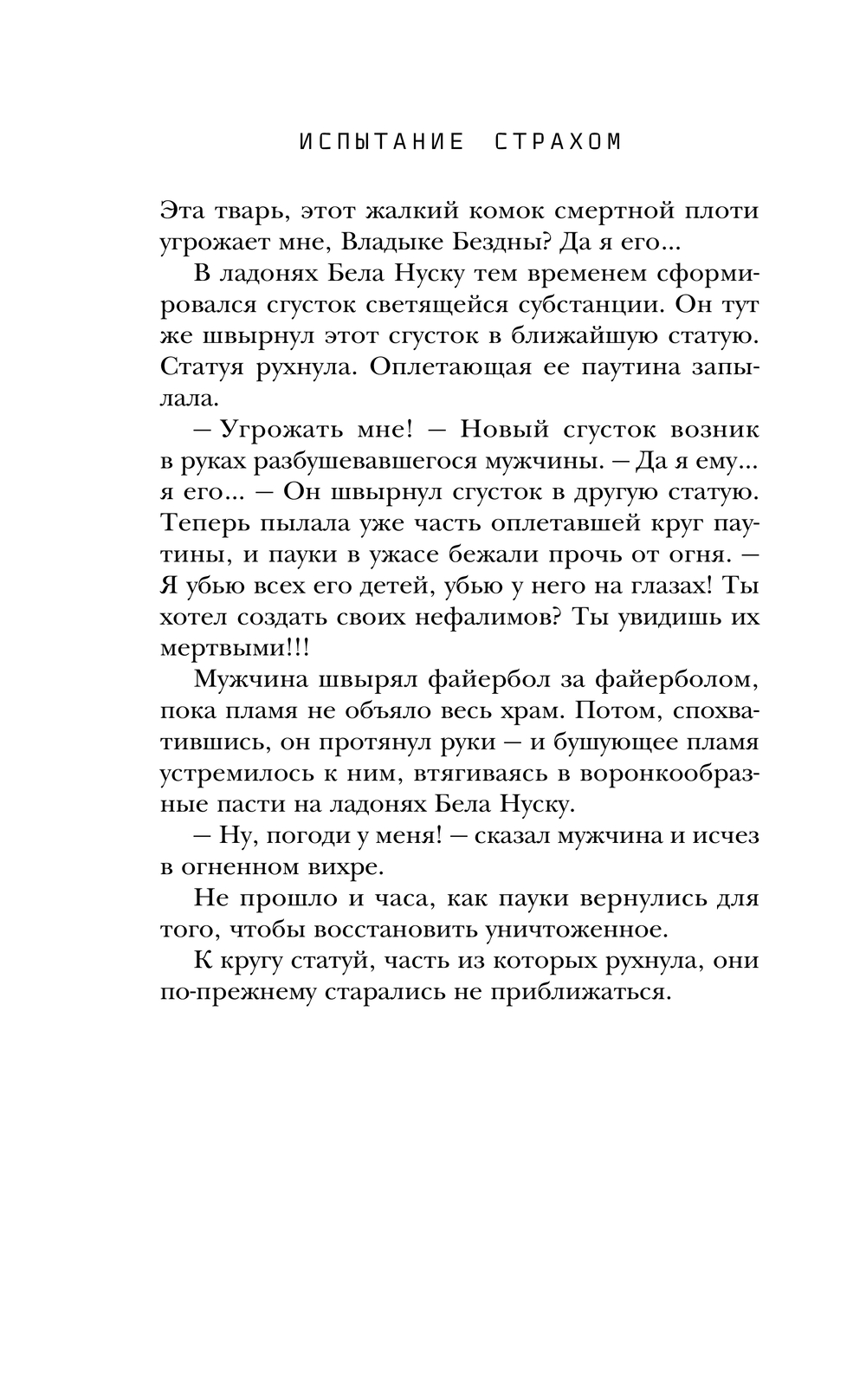 ИСПЫТАНИЕ СТРАХОМ

Эта тварь, этот жалкий комок смертной плоти угрожает мне, Владыке Бездны? Да я его...

В ладонях Бела Нуску тем временем сформировался сгусток светящейся субстанции. Он тут же швырнул этот сгусток в ближайшую статую. Статуя рухнула. Оплетающая ее паутина запылала.

— Угрожать мне! — Новый сгусток возник в руках разбушевавшегося мужчины. — Да я ему... я его... — Он швырнул сгусток в другую статую. Теперь пылала уже часть оплетавшей круг паутины, и пауки в ужасе бежали прочь от огня. — Я убью всех его детей, убью у него на глазах! Ты хотел создать своих нефалимов? Ты увидишь их мертвыми!!!

Мужчина швырял файербол за файерболом, пока пламя не объяло весь храм. Потом, спохватившись, он протянул руки — и бушующее пламя устремилось к ним, втягиваясь в воронкообразные пасти на ладонях Бела Нуску.

— Ну, погоди у меня! — сказал мужчина и исчез в огненном вихре.

Не прошло и часа, как пауки вернулись для того, чтобы восстановить уничтоженное.

К кругу статуй, часть из которых рухнула, они по-прежнему старались не приближаться.